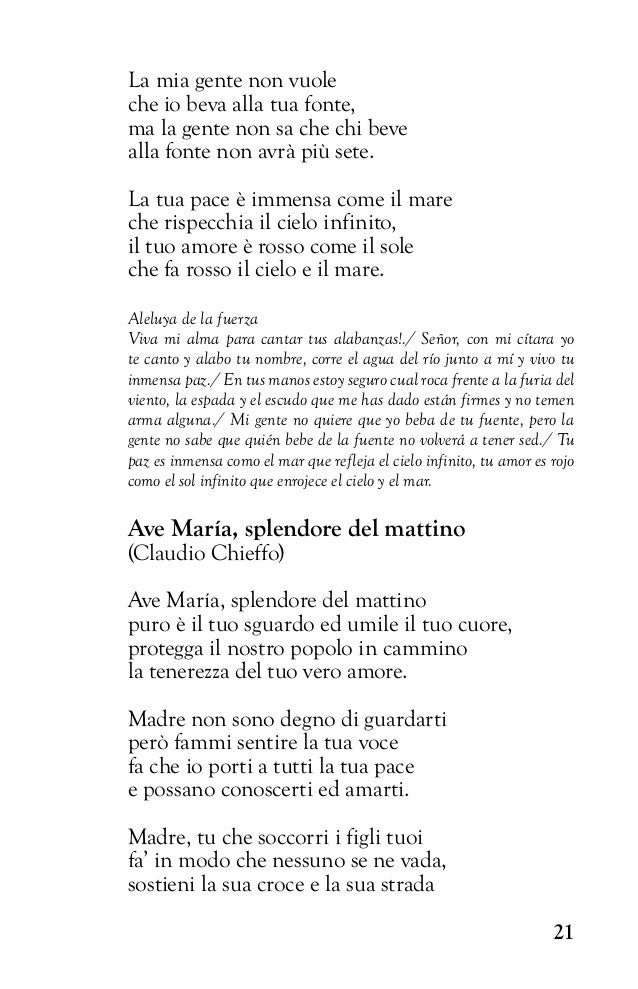 La mia gente non vuole
che io beva alla tua fonte,
ma la gente non sa che chi beve
alla fonte non avrà più sete.

La tua pace è immensa come il mare
che rispecchia il cielo infinito,
il tuo amore è rosso come il sole
che fa rosso il cielo e il mare.

Aleluya de la fuerza
Viva mi alma para cantar tus alabanzas!./ Señor, con mi cítara yo te canto y alabo tu nombre, corre el agua del río junto a mí y vivo tu inmensa paz./ En tus manos estoy seguro cual roca frente a la furia del viento, la espada y el escudo que me has dado están firmes y no temen arma alguna./ Mi gente no quiere que yo beba de tu fuente, pero la gente no sabe que quién bebe de la fuente no volverá a tener sed./ Tu paz es inmensa como el mar que refleja el cielo infinito, tu amor es rojo como el sol infinito que enrojece el cielo y el mar.

Ave María, splendore del mattino
(Claudio Chieffo)

Ave María, splendore del mattino
puro è il tuo sguardo ed umile il tuo cuore,
protegga il nostro popolo in cammino
la tenerezza del tuo vero amore.

Madre non sono degno di guardarti
però fammi sentire la tua voce
fa che io porti a tutti la tua pace
e possano conoscerti ed amarti.

Madre, tu che soccorri i figli tuoi
fa' in modo che nessuno se ne vada,
sostieni la sua croce e la sua strada

21